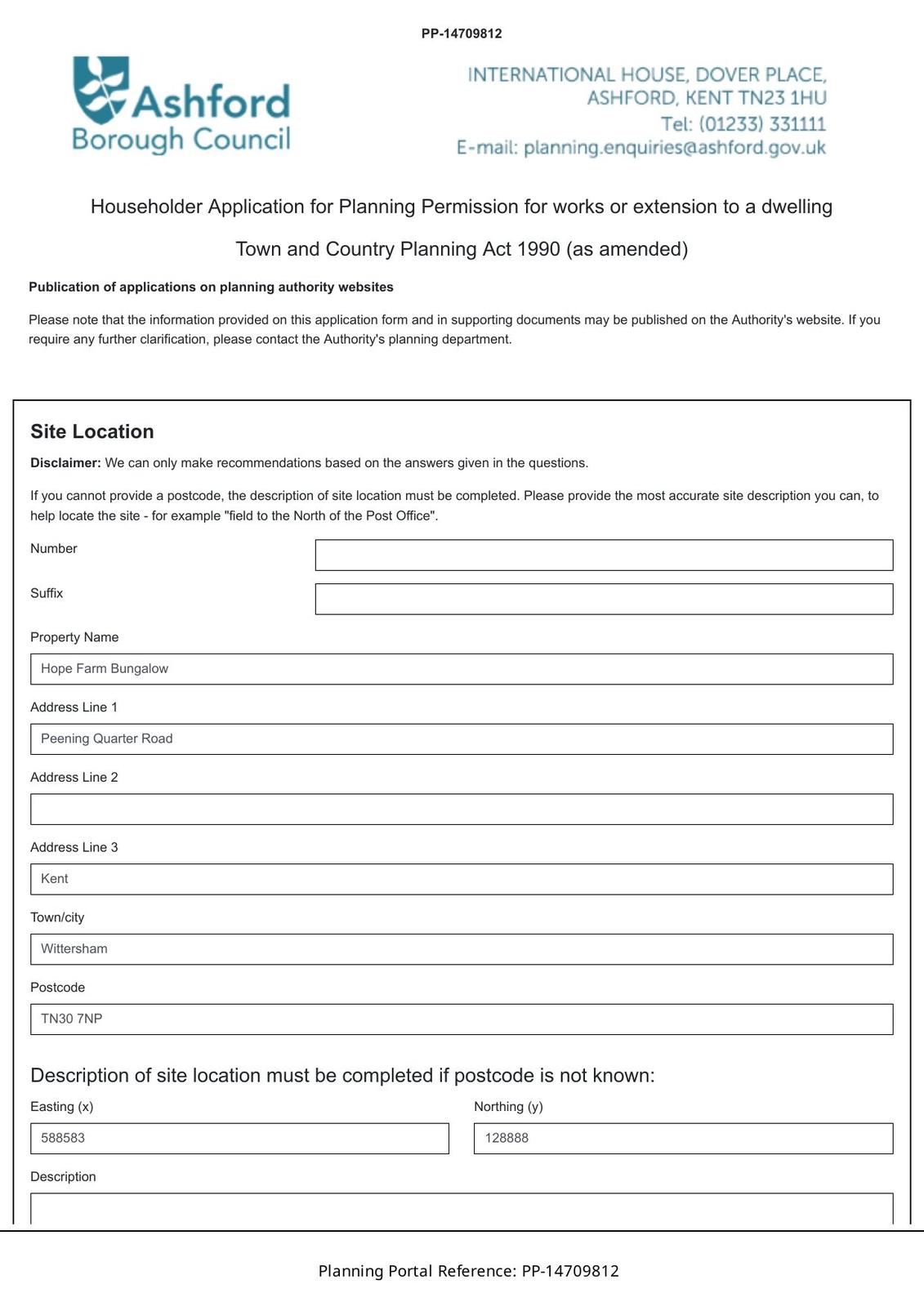 PP-14709812

Ashford Borough Council

INTERNATIONAL HOUSE, DOVER PLACE, ASHFORD, KENT TN23 1HU
Tel: (01233) 331111
E-mail: planning.enquiries@ashford.gov.uk

Householder Application for Planning Permission for works or extension to a dwelling

Town and Country Planning Act 1990 (as amended)

Publication of applications on planning authority websites

Please note that the information provided on this application form and in supporting documents may be published on the Authority's website. If you require any further clarification, please contact the Authority's planning department.

Site Location

Disclaimer: We can only make recommendations based on the answers given in the questions.

If you cannot provide a postcode, the description of site location must be completed. Please provide the most accurate site description you can, to help locate the site - for example "field to the North of the Post Office".

Number

Suffix

Property Name

Hope Farm Bungalow

Address Line 1

Peening Quarter Road

Address Line 2

Address Line 3

Kent

Town/city

Wittersham

Postcode

TN30 7NP

Description of site location must be completed if postcode is not known:

Easting (x)

588583

Northing (y)

128888

Description

Planning Portal Reference: PP-14709812